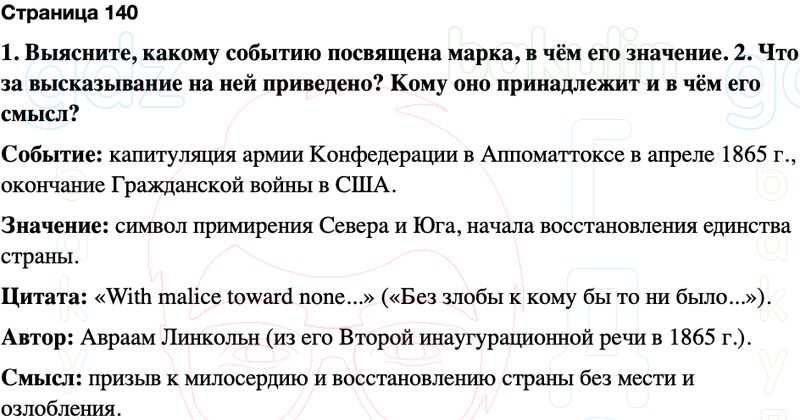 Страница 140

1. Выясните, какому событию посвящена марка, в чём его значение. 2. Что за высказывание на ней приведено? Кому оно принадлежит и в чём его смысл?

Событие: капитуляция армии Конфедерации в Аппоматтоксе в апреле 1865 г., окончание Гражданской войны в США.

Значение: символ примирения Севера и Юга, начала восстановления единства страны.

Цитата: «With malice toward none...» («Без злобы к кому бы то ни было...»).

Автор: Авраам Линкольн (из его Второй инаугурационной речи в 1865 г.).

Смысл: призыв к милосердию и восстановлению страны без мести и озлобления.